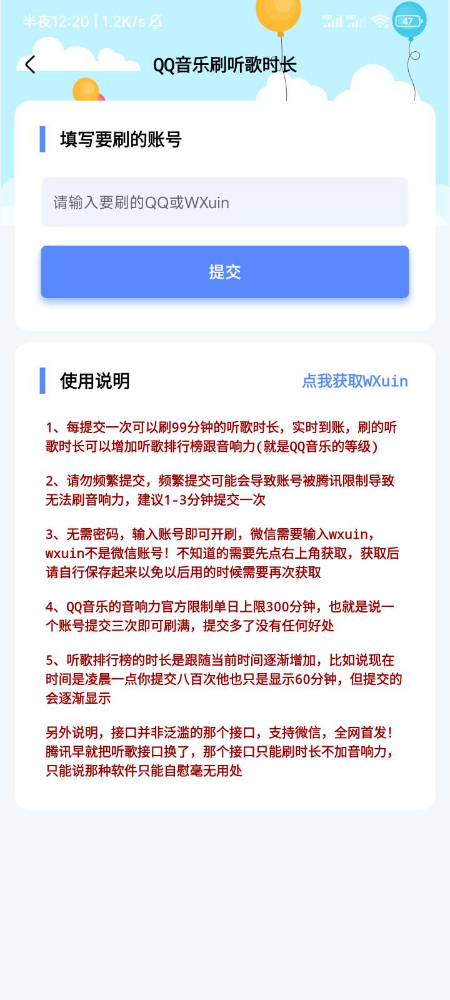 半夜12:20 | 1.2K/s

47

QQ音乐刷听歌时长

填写要刷的账号

请输入要刷的QQ或WXuin

提交

使用说明

点我获取WXuin

1、每提交一次可以刷99分钟的听歌时长，实时到账，刷的听歌时长可以增加听歌排行榜跟音响力(就是QQ音乐的等级)

2、请勿频繁提交，频繁提交可能会导致账号被腾讯限制导致无法刷音响力，建议1-3分钟提交一次

3、无需密码，输入账号即可开刷，微信需要输入wxuin，wxuin不是微信账号！不知道的需要先点右上角获取，获取后请自行保存起来以免以后用的时候需要再次获取

4、QQ音乐的音响力官方限制单日上限300分钟，也就是说一个账号提交三次即可刷满，提交多了没有任何好处

5、听歌排行榜的时长是跟随当前时间逐渐增加，比如说现在时间是凌晨一点你提交八百次他也只是显示60分钟，但提交的会逐渐显示

另外说明，接口并非泛滥的那个接口，支持微信，全网首发！腾讯早就把听歌接口换了，那个接口只能刷时长不加音响力，只能说那种软件只能自慰毫无用处